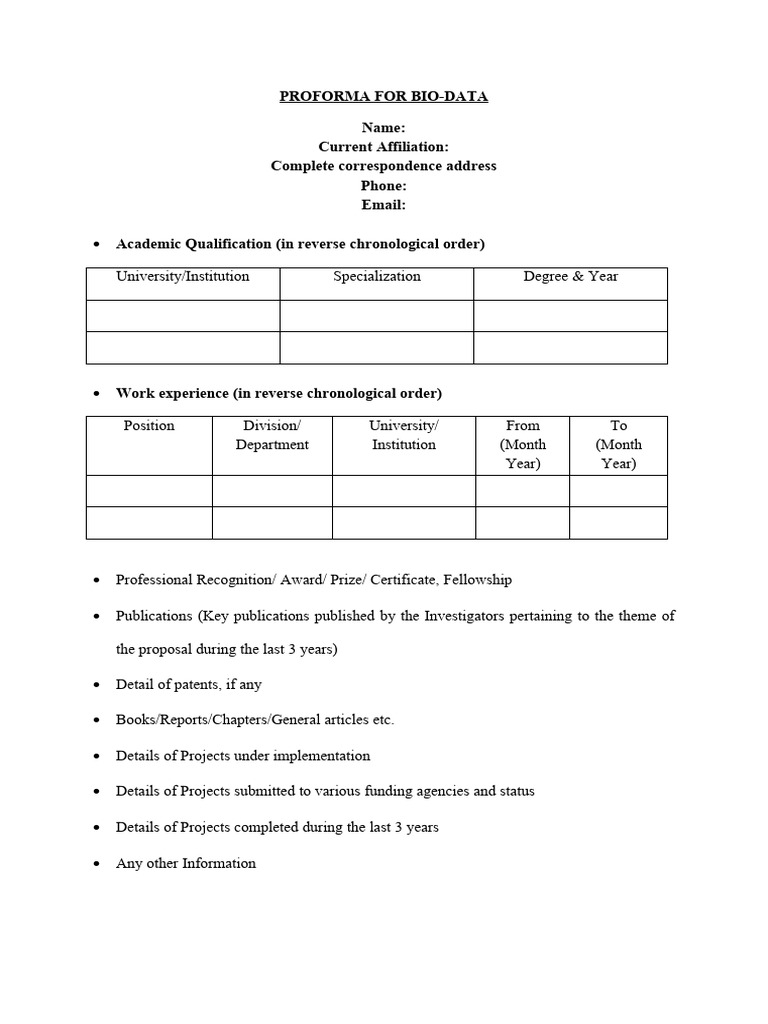 PROFORMA FOR BIO-DATA

Name:
Current Affiliation:
Complete correspondence address
Phone:
Email:

• Academic Qualification (in reverse chronological order)

| University/Institution | Specialization | Degree & Year |
|---|---|---|
| | | |
| | | |

• Work experience (in reverse chronological order)

| Position | Division/ Department | University/ Institution | From (Month Year) | To (Month Year) |
|---|---|---|---|---|
| | | | | |
| | | | | |

• Professional Recognition/ Award/ Prize/ Certificate, Fellowship

• Publications (Key publications published by the Investigators pertaining to the theme of the proposal during the last 3 years)

• Detail of patents, if any

• Books/Reports/Chapters/General articles etc.

• Details of Projects under implementation

• Details of Projects submitted to various funding agencies and status

• Details of Projects completed during the last 3 years

• Any other Information